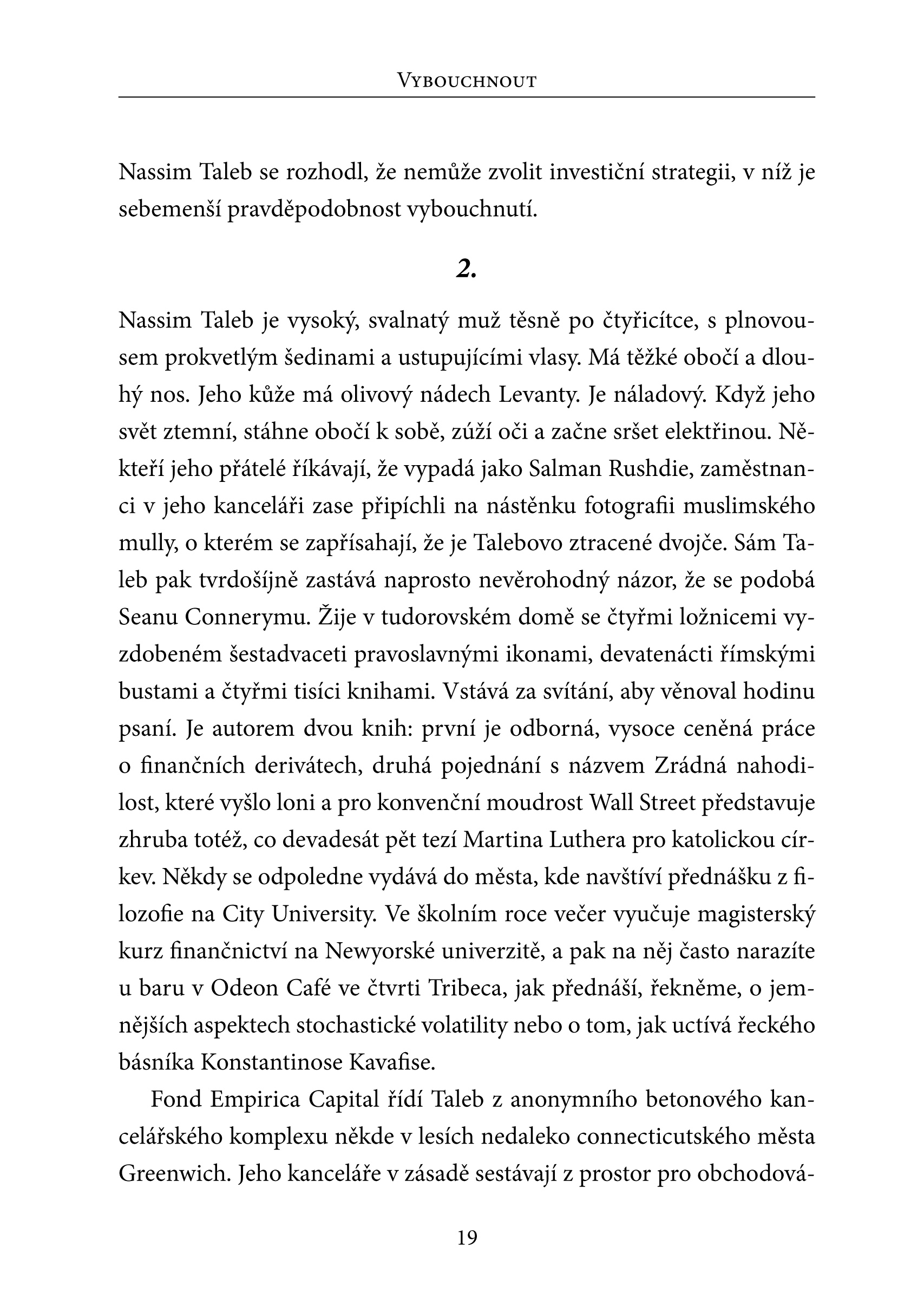 Vybouchnout

Nassim Taleb se rozhodl, že nemůže zvolit investiční strategii, v níž je sebemenší pravděpodobnost vybouchnutí.

2.

Nassim Taleb je vysoký, svalnatý muž těsně po čtyřicítce, s plnovousem prokvetlým šedinami a ustupujícími vlasy. Má těžké obočí a dlouhý nos. Jeho kůže má olivový nádech Levanty. Je náladový. Když jeho svět ztemní, stáhne obočí k sobě, zúží oči a začne sršet elektřinou. Někteří jeho přátelé říkávají, že vypadá jako Salman Rushdie, zaměstnanci v jeho kanceláři zase připíchli na nástěnku fotografii muslimského mully, o kterém se zapřísahají, že je Talebovo ztracené dvojče. Sám Taleb pak tvrdošíjně zastává naprosto nevěrohodný názor, že se podobá Seanu Connerymu. Žije v tudorovském domě se čtyřmi ložnicemi vyzdobeném šestadvaceti pravoslavnými ikonami, devatenácti římskými bustami a čtyřmi tisíci knihami. Vstává za svítání, aby věnoval hodinu psaní. Je autorem dvou knih: první je odborná, vysoce ceněná práce o finančních derivátech, druhá pojednání s názvem Zrádná nahodilost, které vyšlo loni a pro konvenční moudrost Wall Street představuje zhruba totéž, co devadesát pět tezí Martina Luthera pro katolickou církev. Někdy se odpoledne vydává do města, kde navštíví přednášku z filozofie na City University. Ve školním roce večer vyučuje magisterský kurz finančnictví na Newyorské univerzitě, a pak na něj často narazíte u baru v Odeon Café ve čtvrti Tribeca, jak přednáší, řekněme, o jemnějších aspektech stochastické volatility nebo o tom, jak uctívá řeckého básníka Konstantinose Kavafise.

Fond Empirica Capital řídí Taleb z anonymního betonového kancelářského komplexu někde v lesích nedaleko connecticutského města Greenwich. Jeho kanceláře v zásadě sestávají z prostor pro obchodová-

19